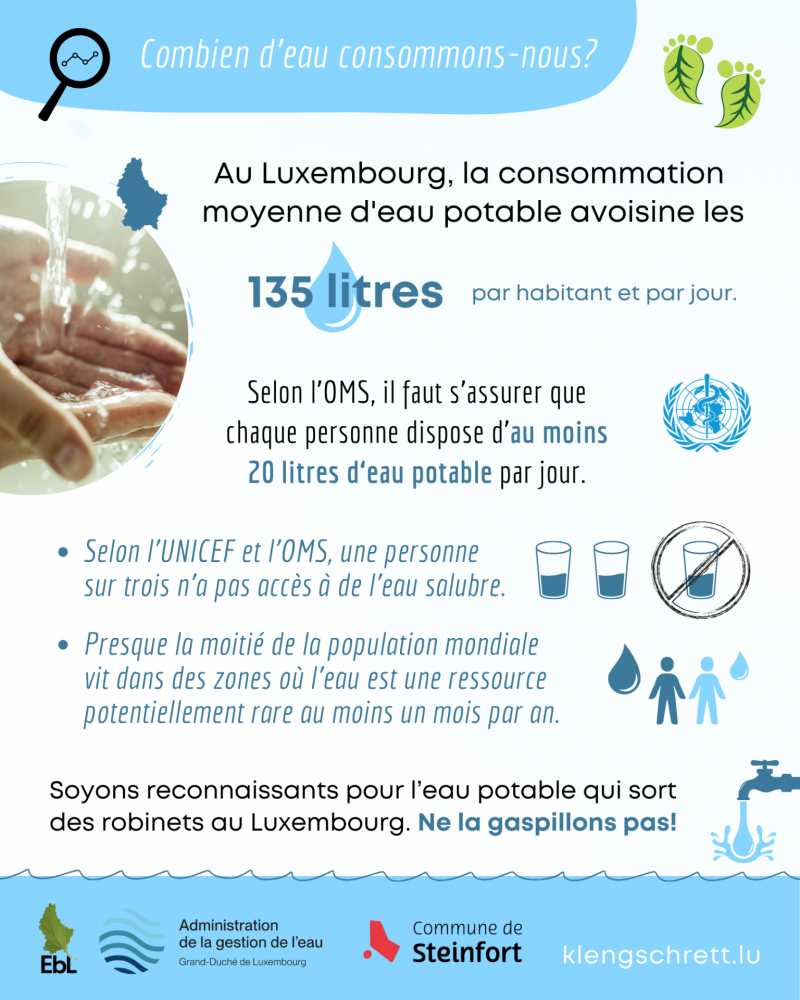 Combien d'eau consommons-nous?

Au Luxembourg, la consommation moyenne d'eau potable avoisine les

135 litres par habitant et par jour.

Selon l'OMS, il faut s'assurer que chaque personne dispose d'au moins 20 litres d'eau potable par jour.

• Selon l'UNICEF et l'OMS, une personne sur trois n'a pas accès à de l'eau salubre.

• Presque la moitié de la population mondiale vit dans des zones où l'eau est une ressource potentiellement rare au moins un mois par an.

Soyons reconnaissants pour l'eau potable qui sort des robinets au Luxembourg. Ne la gaspillons pas!

EbL

Administration de la gestion de l'eau
Grand-Duché de Luxembourg

Commune de Steinfort

klengschrett.lu